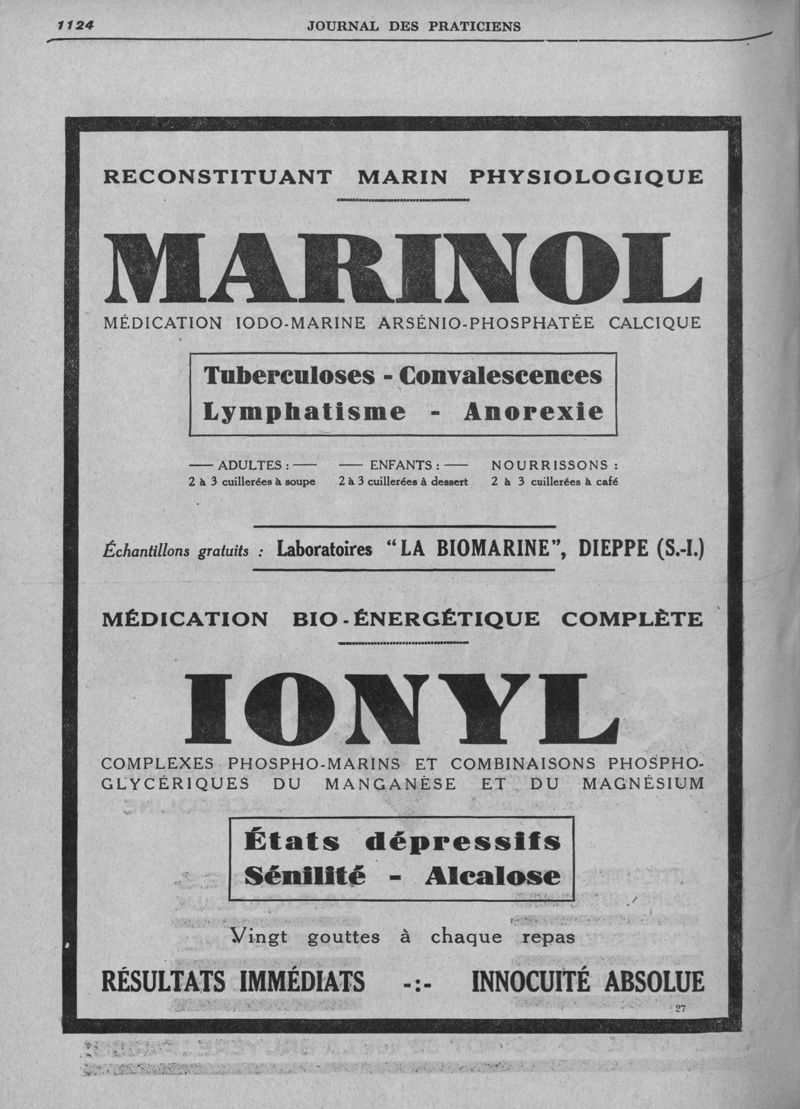 1124 JOURNAL DES PRATICIENS

RECONSTITUANT MARIN PHYSIOLOGIQUE

MARINOL

MÉDICATION IODO-MARINE ARSÉNIO-PHOSPHATÉE CALCIQUE

Tuberculoses - Convalescences
Lymphatisme - Anorexie

— ADULTES : — 2 à 3 cuillerées à soupe

— ENFANTS : — 2 à 3 cuillerées à dessert

NOURRISSONS : 2 à 3 cuillerées à café

Échantillons gratuits : Laboratoires "LA BIOMARINE", DIEPPE (S.-I.)

MÉDICATION BIO-ÉNERGÉTIQUE COMPLÈTE

IONYL

COMPLEXES PHOSPHO-MARINS ET COMBINAISONS PHOSPHO-GLYCÉRIQUES DU MANGANÈSE ET DU MAGNÉSIUM

États dépressifs
Sénilité - Alcalose

Vingt gouttes à chaque repas

RÉSULTATS IMMÉDIATS -:- INNOCUITÉ ABSOLUE

27